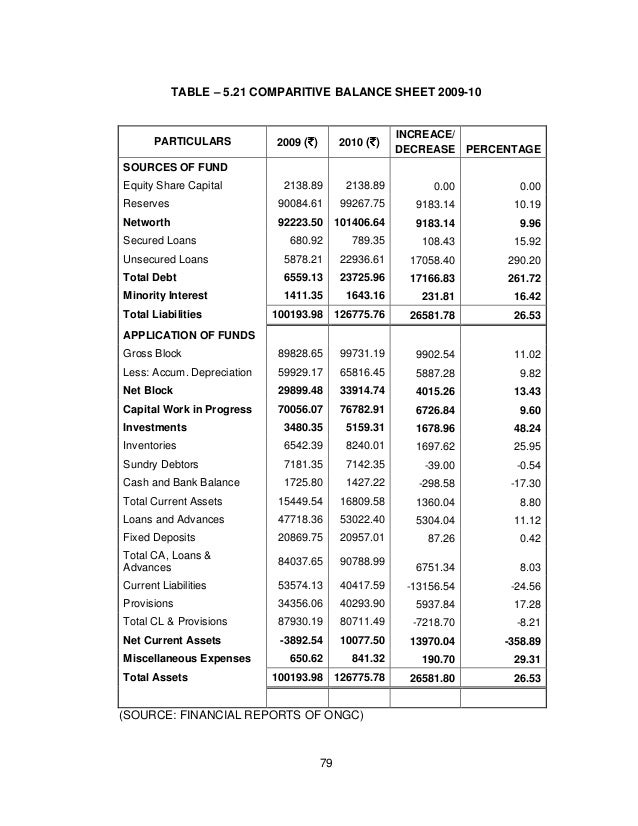 TABLE – 5.21 COMPARITIVE BALANCE SHEET 2009-10

| PARTICULARS | 2009 (₹) | 2010 (₹) | INCREACE/ DECREASE | PERCENTAGE |
|---|---|---|---|---|
| SOURCES OF FUND | | | | |
| Equity Share Capital | 2138.89 | 2138.89 | 0.00 | 0.00 |
| Reserves | 90084.61 | 99267.75 | 9183.14 | 10.19 |
| Networth | 92223.50 | 101406.64 | 9183.14 | 9.96 |
| Secured Loans | 680.92 | 789.35 | 108.43 | 15.92 |
| Unsecured Loans | 5878.21 | 22936.61 | 17058.40 | 290.20 |
| Total Debt | 6559.13 | 23725.96 | 17166.83 | 261.72 |
| Minority Interest | 1411.35 | 1643.16 | 231.81 | 16.42 |
| Total Liabilities | 100193.98 | 126775.76 | 26581.78 | 26.53 |
| APPLICATION OF FUNDS | | | | |
| Gross Block | 89828.65 | 99731.19 | 9902.54 | 11.02 |
| Less: Accum. Depreciation | 59929.17 | 65816.45 | 5887.28 | 9.82 |
| Net Block | 29899.48 | 33914.74 | 4015.26 | 13.43 |
| Capital Work in Progress | 70056.07 | 76782.91 | 6726.84 | 9.60 |
| Investments | 3480.35 | 5159.31 | 1678.96 | 48.24 |
| Inventories | 6542.39 | 8240.01 | 1697.62 | 25.95 |
| Sundry Debtors | 7181.35 | 7142.35 | -39.00 | -0.54 |
| Cash and Bank Balance | 1725.80 | 1427.22 | -298.58 | -17.30 |
| Total Current Assets | 15449.54 | 16809.58 | 1360.04 | 8.80 |
| Loans and Advances | 47718.36 | 53022.40 | 5304.04 | 11.12 |
| Fixed Deposits | 20869.75 | 20957.01 | 87.26 | 0.42 |
| Total CA, Loans & Advances | 84037.65 | 90788.99 | 6751.34 | 8.03 |
| Current Liabilities | 53574.13 | 40417.59 | -13156.54 | -24.56 |
| Provisions | 34356.06 | 40293.90 | 5937.84 | 17.28 |
| Total CL & Provisions | 87930.19 | 80711.49 | -7218.70 | -8.21 |
| Net Current Assets | -3892.54 | 10077.50 | 13970.04 | -358.89 |
| Miscellaneous Expenses | 650.62 | 841.32 | 190.70 | 29.31 |
| Total Assets | 100193.98 | 126775.78 | 26581.80 | 26.53 |
| | | | | |

(SOURCE: FINANCIAL REPORTS OF ONGC)

79